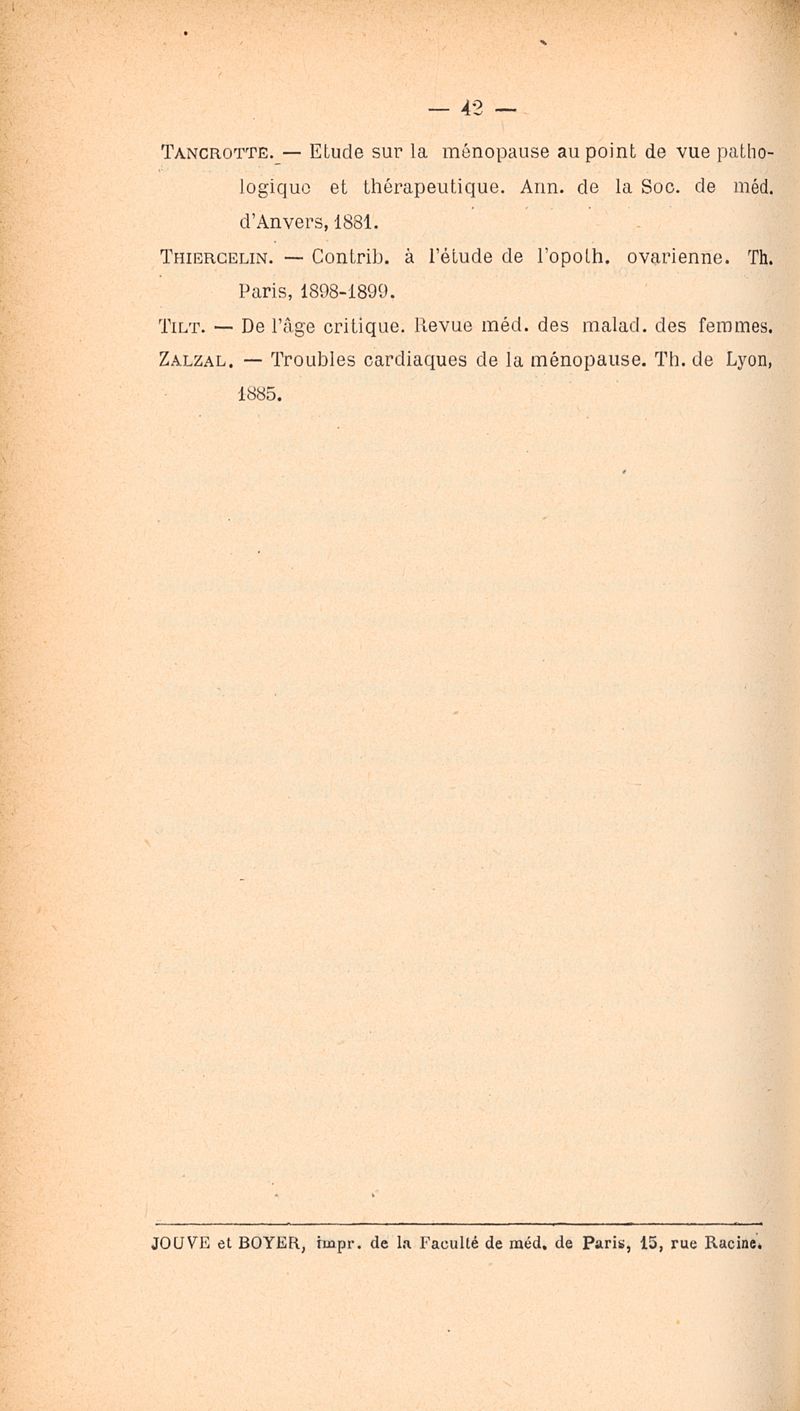 — 42 —

Tancrotte. — Etude sur la ménopause au point de vue pathologique et thérapeutique. Ann. de la Soc. de méd. d'Anvers, 1881.

Thiercelin. — Contrib. à l'étude de l'opoth. ovarienne. Th. Paris, 1898-1899.

Tilt. — De l'âge critique. Revue méd. des malad. des femmes.

Zalzal. — Troubles cardiaques de la ménopause. Th. de Lyon, 1885.

JOUVE et BOYER, impr. de la Faculté de méd. de Paris, 15, rue Racine.